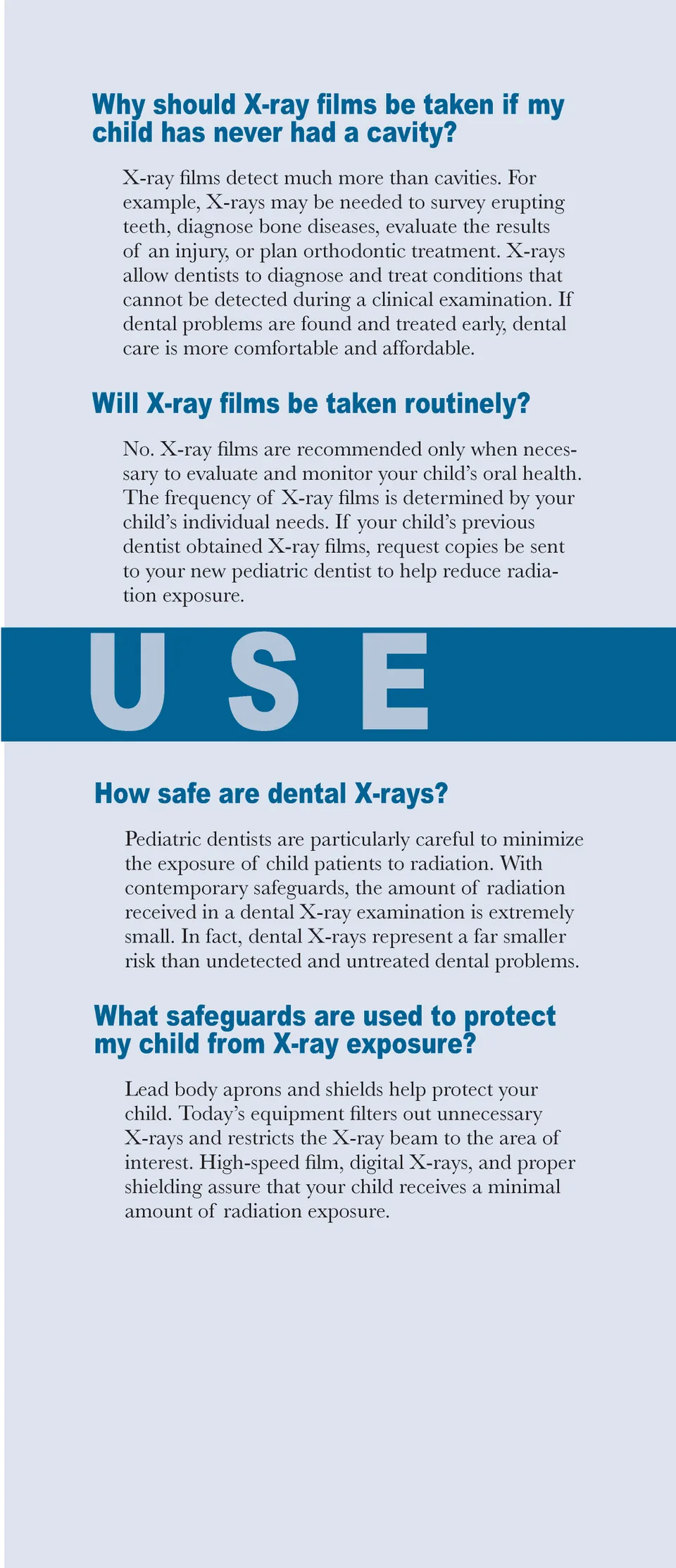 Why should X-ray films be taken if my child has never had a cavity?

X-ray films detect much more than cavities. For example, X-rays may be needed to survey erupting teeth, diagnose bone diseases, evaluate the results of an injury, or plan orthodontic treatment. X-rays allow dentists to diagnose and treat conditions that cannot be detected during a clinical examination. If dental problems are found and treated early, dental care is more comfortable and affordable.

Will X-ray films be taken routinely?

No. X-ray films are recommended only when necessary to evaluate and monitor your child's oral health. The frequency of X-ray films is determined by your child's individual needs. If your child's previous dentist obtained X-ray films, request copies be sent to your new pediatric dentist to help reduce radiation exposure.

U S E

How safe are dental X-rays?

Pediatric dentists are particularly careful to minimize the exposure of child patients to radiation. With contemporary safeguards, the amount of radiation received in a dental X-ray examination is extremely small. In fact, dental X-rays represent a far smaller risk than undetected and untreated dental problems.

What safeguards are used to protect my child from X-ray exposure?

Lead body aprons and shields help protect your child. Today's equipment filters out unnecessary X-rays and restricts the X-ray beam to the area of interest. High-speed film, digital X-rays, and proper shielding assure that your child receives a minimal amount of radiation exposure.